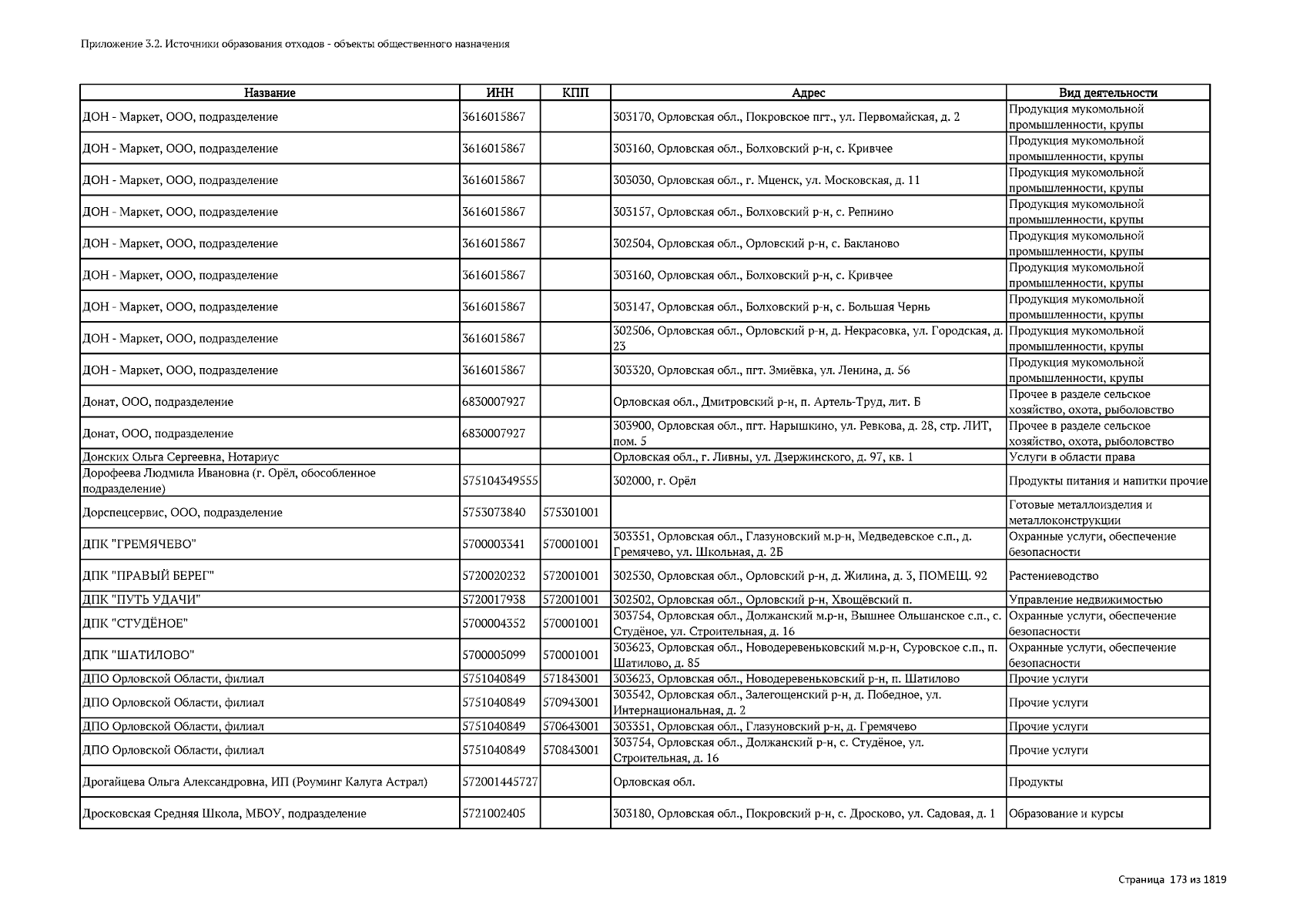 Приложение 3.2. Источники образования отходов - объекты общественного назначения

| Название | ИНН | КПП | Адрес | Вид деятельности |
|---|---|---|---|---|
| ДОН - Маркет, ООО, подразделение | 3616015867 | | 303170, Орловская обл., Покровское пгт., ул. Первомайская, д. 2 | Продукция мукомольной промышленности, крупы |
| ДОН - Маркет, ООО, подразделение | 3616015867 | | 303160, Орловская обл., Болховский р-н, с. Кривчее | Продукция мукомольной промышленности, крупы |
| ДОН - Маркет, ООО, подразделение | 3616015867 | | 303030, Орловская обл., г. Мценск, ул. Московская, д. 11 | Продукция мукомольной промышленности, крупы |
| ДОН - Маркет, ООО, подразделение | 3616015867 | | 303157, Орловская обл., Болховский р-н, с. Репнино | Продукция мукомольной промышленности, крупы |
| ДОН - Маркет, ООО, подразделение | 3616015867 | | 302504, Орловская обл., Орловский р-н, с. Бакланово | Продукция мукомольной промышленности, крупы |
| ДОН - Маркет, ООО, подразделение | 3616015867 | | 303160, Орловская обл., Болховский р-н, с. Кривчее | Продукция мукомольной промышленности, крупы |
| ДОН - Маркет, ООО, подразделение | 3616015867 | | 303147, Орловская обл., Болховский р-н, с. Большая Чернь | Продукция мукомольной промышленности, крупы |
| ДОН - Маркет, ООО, подразделение | 3616015867 | | 302506, Орловская обл., Орловский р-н, д. Некрасовка, ул. Городская, д. 23 | Продукция мукомольной промышленности, крупы |
| ДОН - Маркет, ООО, подразделение | 3616015867 | | 303320, Орловская обл., пгт. Змиёвка, ул. Ленина, д. 56 | Продукция мукомольной промышленности, крупы |
| Донат, ООО, подразделение | 6830007927 | | Орловская обл., Дмитровский р-н, п. Артель-Труд, лит. Б | Прочее в разделе сельское хозяйство, охота, рыболовство |
| Донат, ООО, подразделение | 6830007927 | | 303900, Орловская обл., пгт. Нарышкино, ул. Ревкова, д. 28, стр. ЛИТ, пом. 5 | Прочее в разделе сельское хозяйство, охота, рыболовство |
| Донских Ольга Сергеевна, Нотариус | | | Орловская обл., г. Ливны, ул. Дзержинского, д. 97, кв. 1 | Услуги в области права |
| Дорофеева Людмила Ивановна (г. Орёл, обособленное подразделение) | 575104349555 | | 302000, г. Орёл | Продукты питания и напитки прочие |
| Дорспецсервис, ООО, подразделение | 5753073840 | 575301001 | | Готовые металлоизделия и металлоконструкции |
| ДПК "ГРЕМЯЧЕВО" | 5700003341 | 570001001 | 303351, Орловская обл., Глазуновский м.р-н, Медведевское с.п., д. Гремячево, ул. Школьная, д. 2Б | Охранные услуги, обеспечение безопасности |
| ДПК "ПРАВЫЙ БЕРЕГ" | 5720020232 | 572001001 | 302530, Орловская обл., Орловский р-н, д. Жилина, д. 3, ПОМЕЩ. 92 | Растениеводство |
| ДПК "ПУТЬ УДАЧИ" | 5720017938 | 572001001 | 302502, Орловская обл., Орловский р-н, Хвощёвский п. | Управление недвижимостью |
| ДПК "СТУДЁНОЕ" | 5700004352 | 570001001 | 303754, Орловская обл., Должанский м.р-н, Вышнее Ольшанское с.п., с. Студёное, ул. Строительная, д. 16 | Охранные услуги, обеспечение безопасности |
| ДПК "ШАТИЛОВО" | 5700005099 | 570001001 | 303623, Орловская обл., Новодеревеньковский м.р-н, Суровское с.п., п. Шатилово, д. 85 | Охранные услуги, обеспечение безопасности |
| ДПО Орловской Области, филиал | 5751040849 | 571843001 | 303623, Орловская обл., Новодеревеньковский р-н, п. Шатилово | Прочие услуги |
| ДПО Орловской Области, филиал | 5751040849 | 570943001 | 303542, Орловская обл., Залегощенский р-н, д. Победное, ул. Интернациональная, д. 2 | Прочие услуги |
| ДПО Орловской Области, филиал | 5751040849 | 570643001 | 303351, Орловская обл., Глазуновский р-н, д. Гремячево | Прочие услуги |
| ДПО Орловской Области, филиал | 5751040849 | 570843001 | 303754, Орловская обл., Должанский р-н, с. Студёное, ул. Строительная, д. 16 | Прочие услуги |
| Дрогайцева Ольга Александровна, ИП (Роуминг Калуга Астрал) | 572001445727 | | Орловская обл. | Продукты |
| Дросковская Средняя Школа, МБОУ, подразделение | 5721002405 | | 303180, Орловская обл., Покровский р-н, с. Дросково, ул. Садовая, д. 1 | Образование и курсы |

Страница 173 из 1819